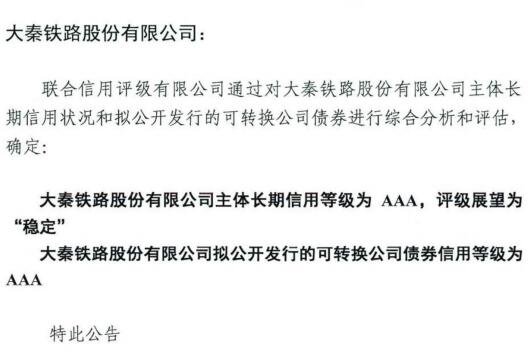 大秦铁路股份有限公司：

联合信用评级有限公司通过对大秦铁路股份有限公司主体长期信用状况和拟公开发行的可转换公司债券进行综合分析和评估，确定：

大秦铁路股份有限公司主体长期信用等级为 AAA，评级展望为“稳定”

大秦铁路股份有限公司拟公开发行的可转换公司债券信用等级为 AAA

特此公告